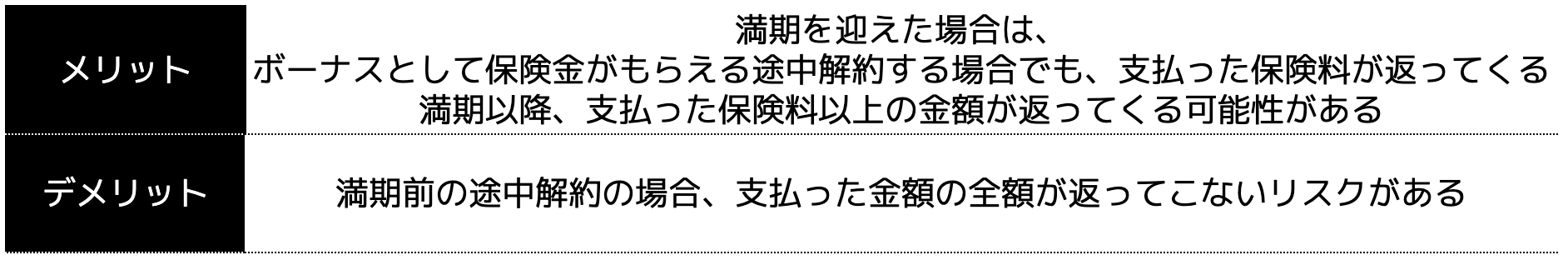 | メリット | 満期を迎えた場合は、ボーナスとして保険金がもらえる途中解約する場合でも、支払った保険料が返ってくる満期以降、支払った保険料以上の金額が返ってくる可能性がある |
|---|---|
| デメリット | 満期前の途中解約の場合、支払った金額の全額が返ってこないリスクがある |